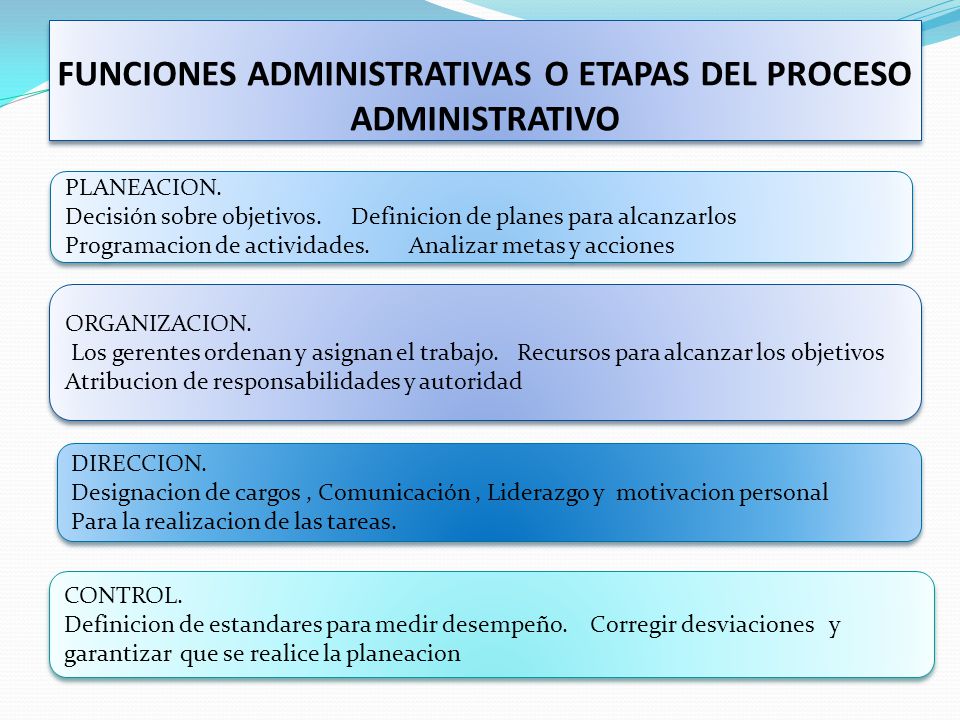 FUNCIONES ADMINISTRATIVAS O ETAPAS DEL PROCESO ADMINISTRATIVO

PLANEACION.
Decisión sobre objetivos. Definicion de planes para alcanzarlos
Programacion de actividades. Analizar metas y acciones

ORGANIZACION.
Los gerentes ordenan y asignan el trabajo. Recursos para alcanzar los objetivos
Atribucion de responsabilidades y autoridad

DIRECCION.
Designacion de cargos , Comunicación , Liderazgo y motivacion personal
Para la realizacion de las tareas.

CONTROL.
Definicion de estandares para medir desempeño. Corregir desviaciones y garantizar que se realice la planeacion